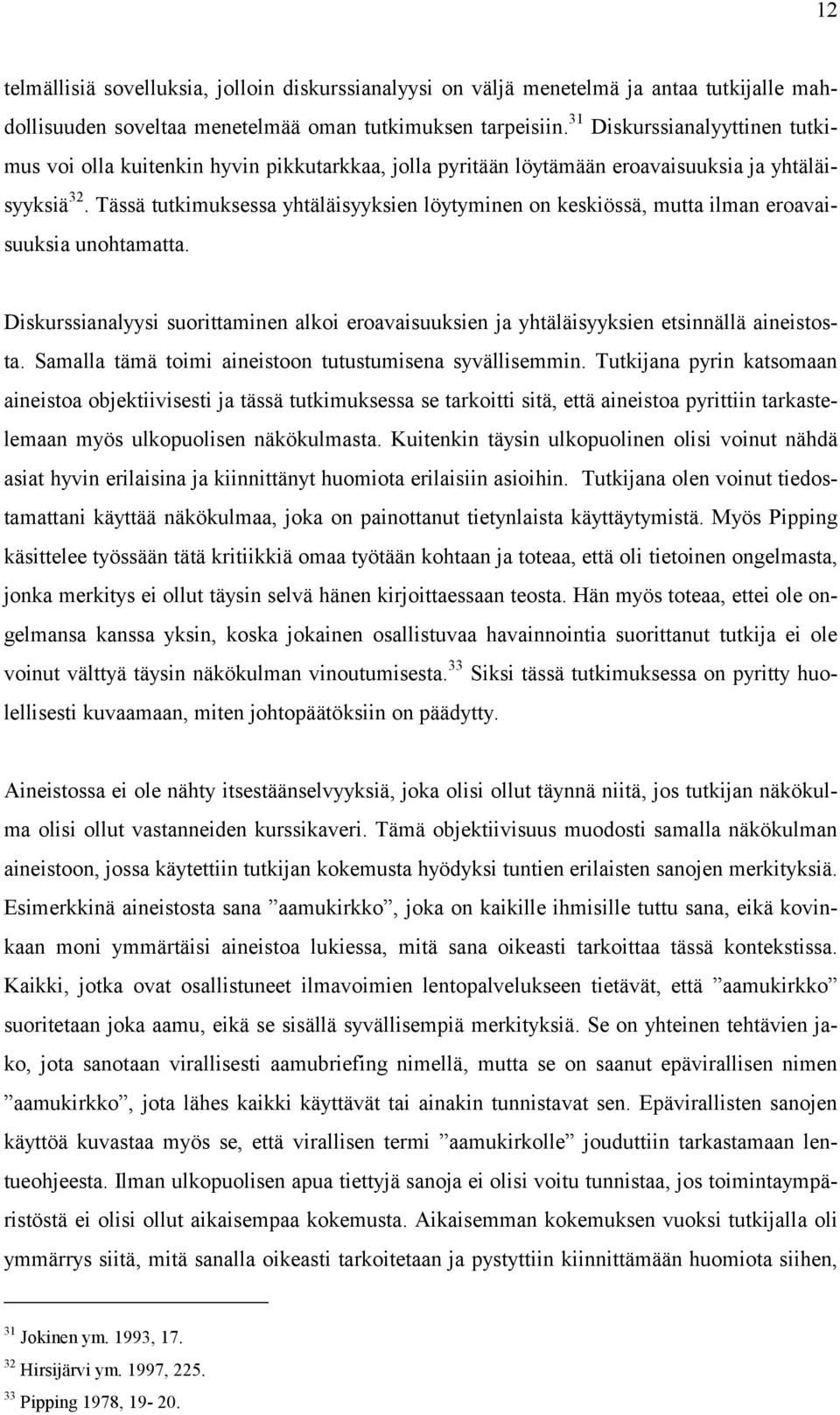 12

telmällisiä sovelluksia, jolloin diskurssianalyysi on väljä menetelmä ja antaa tutkijalle mahdollisuuden soveltaa menetelmää oman tutkimuksen tarpeisiin.$^{31}$ Diskurssianalyyttinen tutkimus voi olla kuitenkin hyvin pikkutarkkaa, jolla pyritään löytämään eroavaisuuksia ja yhtäläisyyksiä$^{32}$. Tässä tutkimuksessa yhtäläisyyksien löytyminen on keskiössä, mutta ilman eroavaisuuksia unohtamatta.

Diskurssianalyysi suorittaminen alkoi eroavaisuuksien ja yhtäläisyyksien etsinnällä aineistosta. Samalla tämä toimi aineistoon tutustumisena syvällisemmin. Tutkijana pyrin katsomaan aineistoa objektiivisesti ja tässä tutkimuksessa se tarkoitti sitä, että aineistoa pyrittiin tarkastelemaan myös ulkopuolisen näkökulmasta. Kuitenkin täysin ulkopuolinen olisi voinut nähdä asiat hyvin erilaisina ja kiinnittänyt huomiota erilaisiin asioihin. Tutkijana olen voinut tiedostamattani käyttää näkökulmaa, joka on painottanut tietynlaista käyttäytymistä. Myös Pipping käsittelee työssään tätä kritiikkiä omaa työtään kohtaan ja toteaa, että oli tietoinen ongelmasta, jonka merkitys ei ollut täysin selvä hänen kirjoittaessaan teosta. Hän myös toteaa, ettei ole ongelmansa kanssa yksin, koska jokainen osallistuvaa havainnointia suorittanut tutkija ei ole voinut välttyä täysin näkökulman vinoutumisesta.$^{33}$ Siksi tässä tutkimuksessa on pyritty huolellisesti kuvaamaan, miten johtopäätöksiin on päädytty.

Aineistossa ei ole nähty itsestäänselvyyksiä, joka olisi ollut täynnä niitä, jos tutkijan näkökulma olisi ollut vastanneiden kurssikaveri. Tämä objektiivisuus muodosti samalla näkökulman aineistoon, jossa käytettiin tutkijan kokemusta hyödyksi tuntien erilaisten sanojen merkityksiä. Esimerkkinä aineistosta sana ”aamukirkko”, joka on kaikille ihmisille tuttu sana, eikä kovinkaan moni ymmärtäisi aineistoa lukiessa, mitä sana oikeasti tarkoittaa tässä kontekstissa. Kaikki, jotka ovat osallistuneet ilmavoimien lentopalvelukseen tietävät, että ”aamukirkko” suoritetaan joka aamu, eikä se sisällä syvällisempiä merkityksiä. Se on yhteinen tehtävien jako, jota sanotaan virallisesti aamubriefing nimellä, mutta se on saanut epävirallisen nimen ”aamukirkko”, jota lähes kaikki käyttävät tai ainakin tunnistavat sen. Epävirallisten sanojen käyttöä kuvastaa myös se, että virallisen termi ”aamukirkolle” jouduttiin tarkastamaan lentueohjeesta. Ilman ulkopuolisen apua tiettyjä sanoja ei olisi voitu tunnistaa, jos toimintaympäristöstä ei olisi ollut aikaisempaa kokemusta. Aikaisemman kokemuksen vuoksi tutkijalla oli ymmärrys siitä, mitä sanalla oikeasti tarkoitetaan ja pystyttiin kiinnittämään huomiota siihen,

$^{31}$ Jokinen ym. 1993, 17.
$^{32}$ Hirsijärvi ym. 1997, 225.
$^{33}$ Pipping 1978, 19- 20.